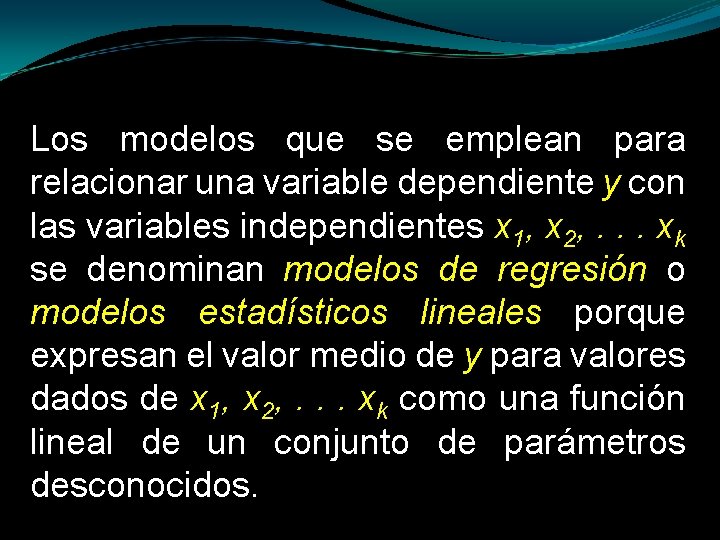 Los modelos que se emplean para relacionar una variable dependiente $y$ con las variables independientes $x_1, x_2, . . . x_k$ se denominan modelos de regresión o modelos estadísticos lineales porque expresan el valor medio de $y$ para valores dados de $x_1, x_2, . . . x_k$ como una función lineal de un conjunto de parámetros desconocidos.